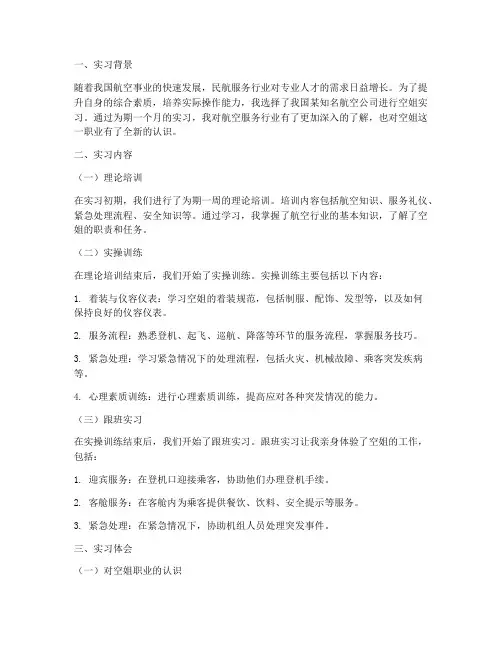 一、实习背景

随着我国航空事业的快速发展，民航服务行业对专业人才的需求日益增长。为了提升自身的综合素质，培养实际操作能力，我选择了我国某知名航空公司进行空姐实习。通过为期一个月的实习，我对航空服务行业有了更加深入的了解，也对空姐这一职业有了全新的认识。

二、实习内容

（一）理论培训

在实习初期，我们进行了为期一周的理论培训。培训内容包括航空知识、服务礼仪、紧急处理流程、安全知识等。通过学习，我掌握了航空行业的基本知识，了解了空姐的职责和任务。

（二）实操训练

在理论培训结束后，我们开始了实操训练。实操训练主要包括以下内容：

1. 着装与仪容仪表：学习空姐的着装规范，包括制服、配饰、发型等，以及如何保持良好的仪容仪表。

2. 服务流程：熟悉登机、起飞、巡航、降落等环节的服务流程，掌握服务技巧。

3. 紧急处理：学习紧急情况下的处理流程，包括火灾、机械故障、乘客突发疾病等。

4. 心理素质训练：进行心理素质训练，提高应对各种突发情况的能力。

（三）跟班实习

在实操训练结束后，我们开始了跟班实习。跟班实习让我亲身体验了空姐的工作，包括：

1. 迎宾服务：在登机口迎接乘客，协助他们办理登机手续。

2. 客舱服务：在客舱内为乘客提供餐饮、饮料、安全提示等服务。

3. 紧急处理：在紧急情况下，协助机组人员处理突发事件。

三、实习体会

（一）对空姐职业的认识